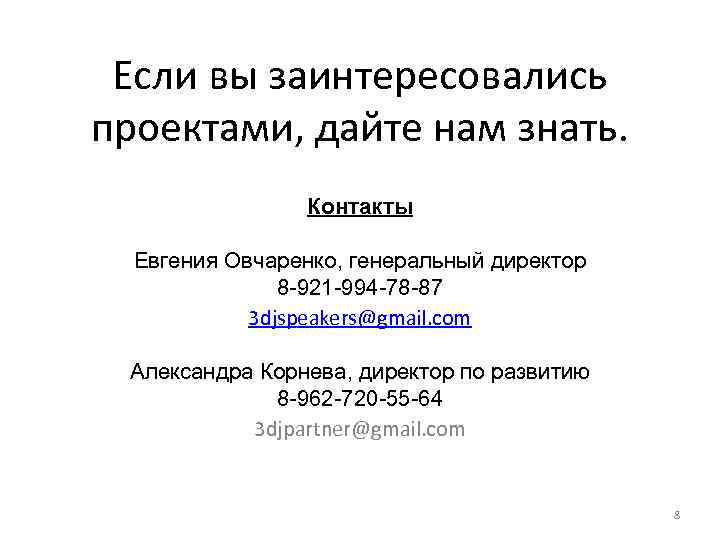 Если вы заинтересовались проектами, дайте нам знать.

Контакты

Евгения Овчаренко, генеральный директор
8-921-994-78-87
3djspeakers@gmail.com

Александра Корнева, директор по развитию
8-962-720-55-64
3djpartner@gmail.com

8